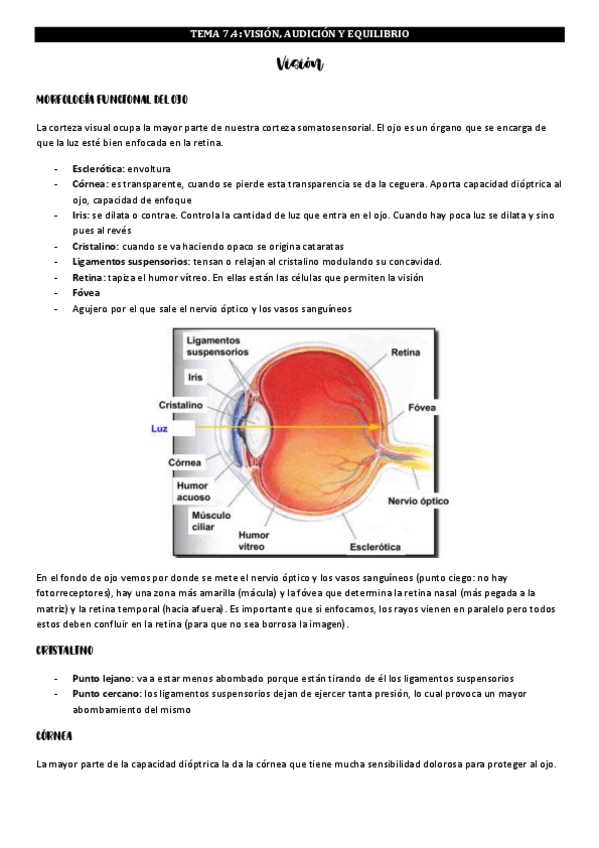 TEMA 7.4: VISIÓN, AUDICIÓN Y EQUILIBRIO

Visión

MORFOLOGÍA FUNCIONAL DEL OJO

La corteza visual ocupa la mayor parte de nuestra corteza somatosensorial. El ojo es un órgano que se encarga de que la luz esté bien enfocada en la retina.

- Esclerótica: envoltura
- Córnea: es transparente, cuando se pierde esta transparencia se da la ceguera. Aporta capacidad dióptrica al ojo, capacidad de enfoque
- Iris: se dilata o contrae. Controla la cantidad de luz que entra en el ojo. Cuando hay poca luz se dilata y sino pues al revés
- Cristalino: cuando se va haciendo opaco se origina cataratas
- Ligamentos suspensorios: tensan o relajan al cristalino modulando su concavidad.
- Retina: tapiza el humor vítreo. En ellas están las células que permiten la visión
- Fóvea
- Agujero por el que sale el nervio óptico y los vasos sanguíneos

Ligamentos suspensorios
Iris
Cristalino
Luz
Córnea
Humor acuoso
Músculo ciliar
Humor vítreo
Retina
Fóvea
Nervio óptico
Esclerótica

En el fondo de ojo vemos por donde se mete el nervio óptico y los vasos sanguíneos (punto ciego: no hay fotorreceptores), hay una zona más amarilla (mácula) y la fóvea que determina la retina nasal (más pegada a la matriz) y la retina temporal (hacia afuera). Es importante que si enfocamos, los rayos vienen en paralelo pero todos estos deben confluir en la retina (para que no sea borrosa la imagen).

CRISTALINO

- Punto lejano: va a estar menos abombado porque están tirando de él los ligamentos suspensorios
- Punto cercano: los ligamentos suspensorios dejan de ejercer tanta presión, lo cual provoca un mayor abombamiento del mismo

CÓRNEA

La mayor parte de la capacidad dióptrica la da la córnea que tiene mucha sensibilidad dolorosa para proteger al ojo.